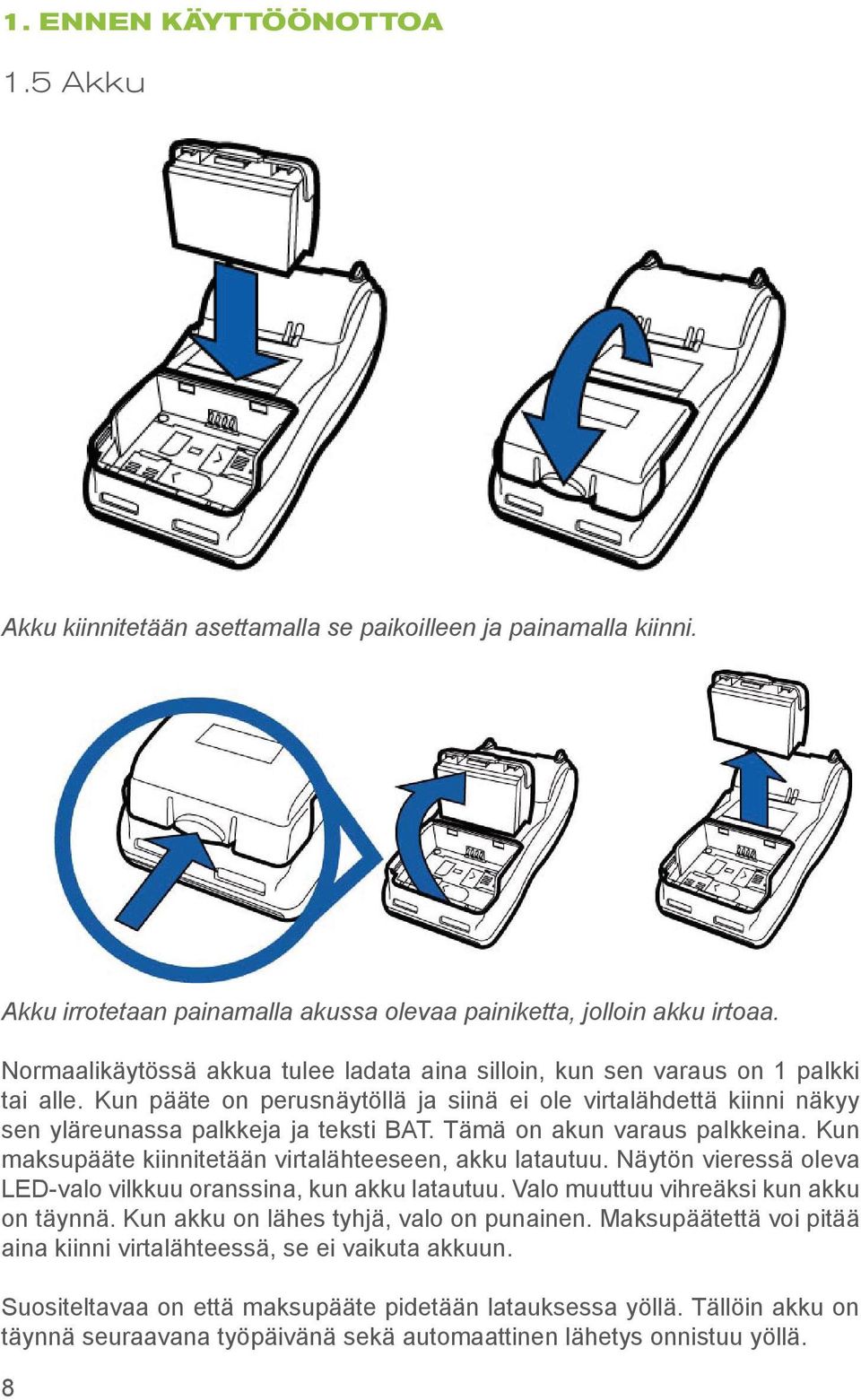 1. ENNEN KÄYTTÖÖNOTTOA

1.5 Akku

Akku kiinnitetään asettamalla se paikoilleen ja painamalla kiinni.

Akku irrotetaan painamalla akussa olevaa painiketta, jolloin akku irtoaa.

Normaalikäytössä akkua tulee ladata aina silloin, kun sen varaus on 1 palkki tai alle. Kun pääte on perusnäytöllä ja siinä ei ole virtalähdettä kiinni näkyy sen yläreunassa palkkeja ja teksti BAT. Tämä on akun varaus palkkeina. Kun maksupääte kiinnitetään virtalähteeseen, akku latautuu. Näytön vieressä oleva LED-valo vilkkuu oranssina, kun akku latautuu. Valo muuttuu vihreäksi kun akku on täynnä. Kun akku on lähes tyhjä, valo on punainen. Maksupäätettä voi pitää aina kiinni virtalähteessä, se ei vaikuta akkuun.

Suositeltavaa on että maksupääte pidetään latauksessa yöllä. Tällöin akku on täynnä seuraavana työpäivänä sekä automaattinen lähetys onnistuu yöllä.

8